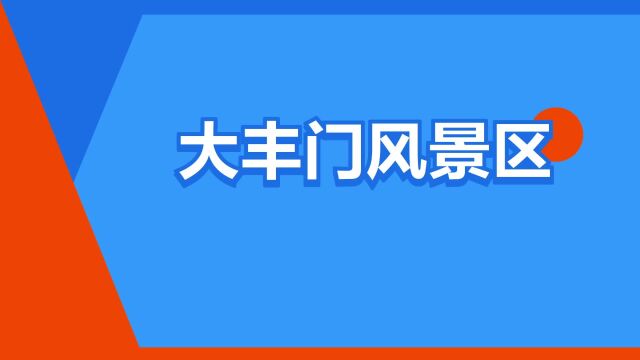 大丰门风景区